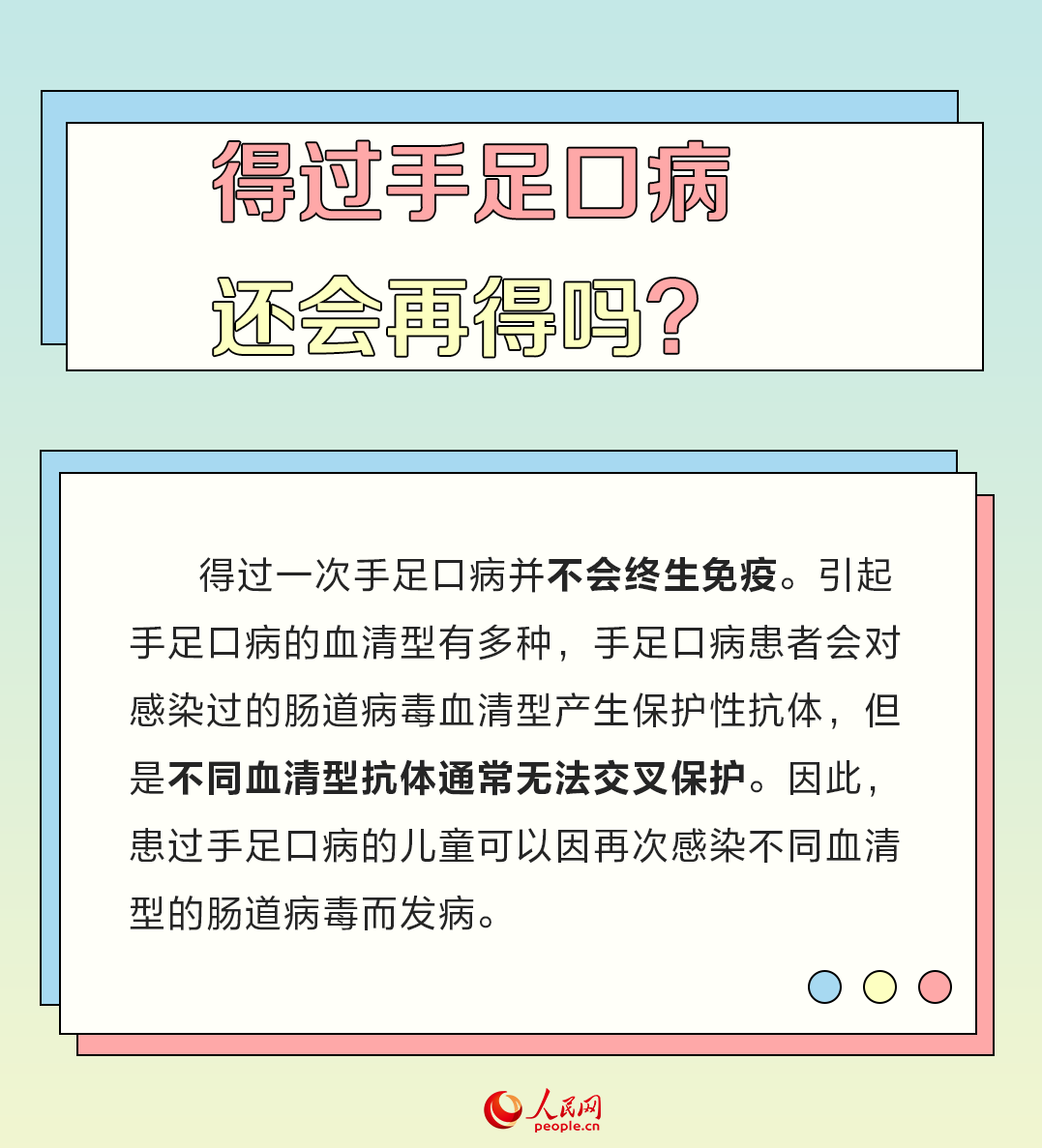 得过手足口病
还会再得吗?

得过一次手足口病并不会终生免疫。引起手足口病的血清型有多种，手足口病患者会对感染过的肠道病毒血清型产生保护性抗体，但是不同血清型抗体通常无法交叉保护。因此，患过手足口病的儿童可以因再次感染不同血清型的肠道病毒而发病。

人民网
people.cn